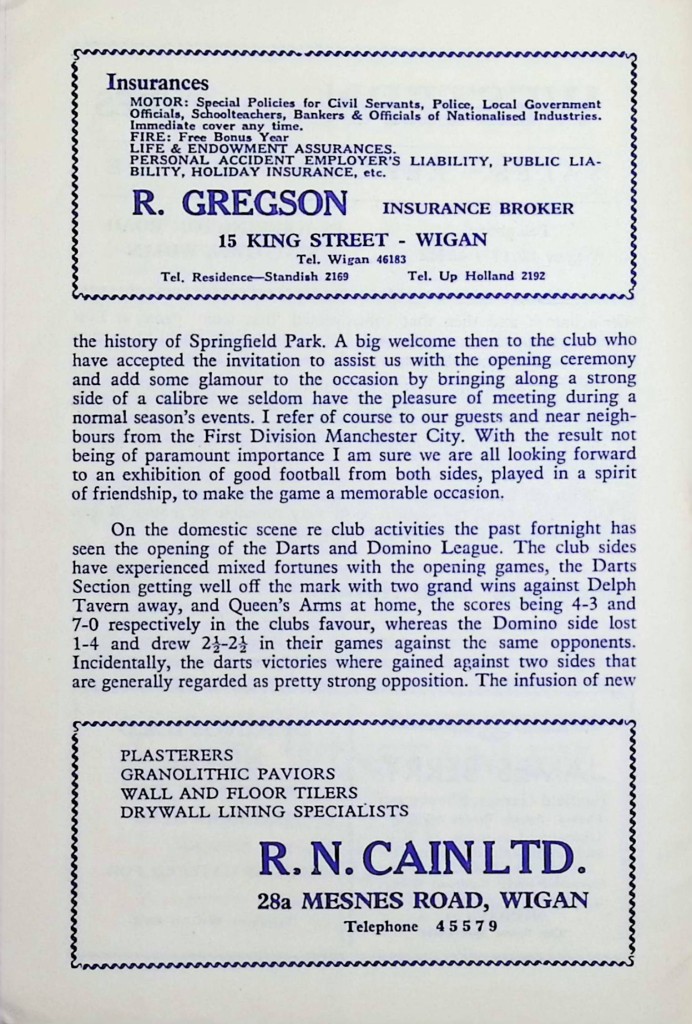 Insurances
MOTOR: Special Policies for Civil Servants, Police, Local Government Officials, Schoolteachers, Bankers & Officials of Nationalised Industries. Immediate cover any time.
FIRE: Free Bonus Year
LIFE & ENDOWMENT ASSURANCES.
PERSONAL ACCIDENT EMPLOYER'S LIABILITY, PUBLIC LIABILITY, HOLIDAY INSURANCE, etc.

R. GREGSON INSURANCE BROKER
15 KING STREET - WIGAN
Tel. Wigan 46183
Tel. Residence—Standish 2169 Tel. Up Holland 2192

the history of Springfield Park. A big welcome then to the club who have accepted the invitation to assist us with the opening ceremony and add some glamour to the occasion by bringing along a strong side of a calibre we seldom have the pleasure of meeting during a normal season's events. I refer of course to our guests and near neighbours from the First Division Manchester City. With the result not being of paramount importance I am sure we are all looking forward to an exhibition of good football from both sides, played in a spirit of friendship, to make the game a memorable occasion.

On the domestic scene re club activities the past fortnight has seen the opening of the Darts and Domino League. The club sides have experienced mixed fortunes with the opening games, the Darts Section getting well off the mark with two grand wins against Delph Tavern away, and Queen's Arms at home, the scores being 4-3 and 7-0 respectively in the clubs favour, whereas the Domino side lost 1-4 and drew $2\frac{1}{2}$-$2\frac{1}{2}$ in their games against the same opponents. Incidentally, the darts victories where gained against two sides that are generally regarded as pretty strong opposition. The infusion of new

PLASTERERS
GRANOLITHIC PAVIORS
WALL AND FLOOR TILERS
DRYWALL LINING SPECIALISTS

R. N. CAIN LTD.
28a MESNES ROAD, WIGAN
Telephone 45579